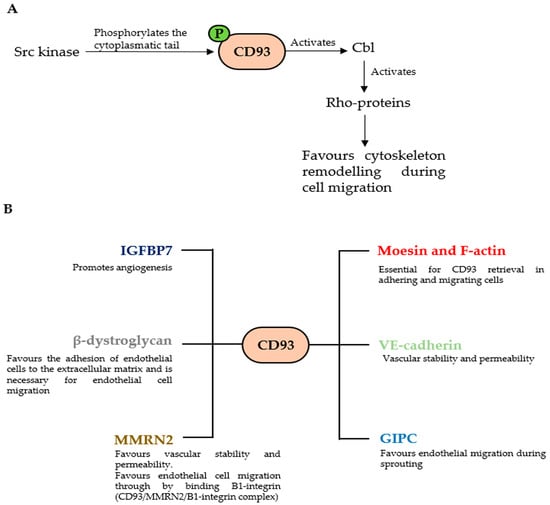 A

Src kinase

Phosphorylates the cytoplasmatic tail

P

CD93

Activates

Cbl

Activates

Rho-proteins

Favours cytoskeleton remodelling during cell migration

B

IGFBP7

Promotes angiogenesis

β-dystroglycan

Favours the adhesion of endothelial cells to the extracellular matrix and is necessary for endothelial cell migration

MMRN2

Favours vascular stability and permeability.
Favours endothelial cell migration through by binding B1-integrin (CD93/MMRN2/B1-integrin complex)

CD93

Moesin and F-actin

Essential for CD93 retrieval in adhering and migrating cells

VE-cadherin

Vascular stability and permeability

GIPC

Favours endothelial migration during sprouting